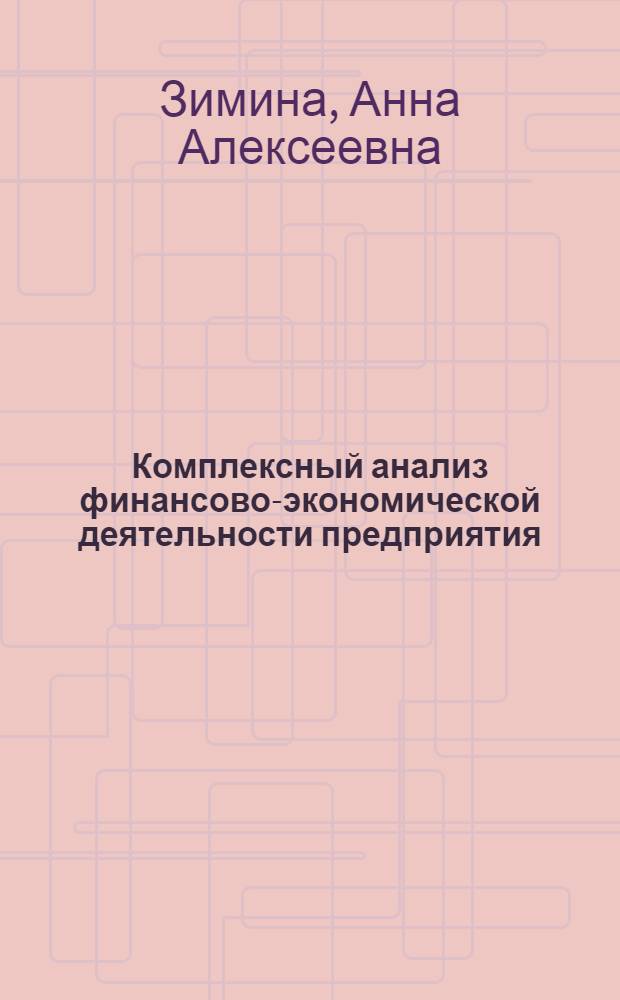 Зимина, Анна Алексеевна

Комплексный анализ финансово-экономической деятельности предприятия